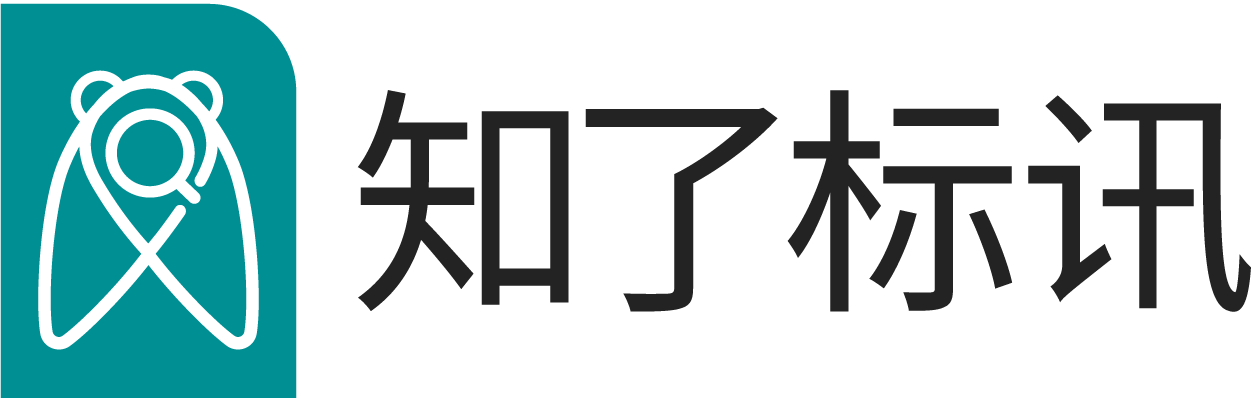 知了标讯